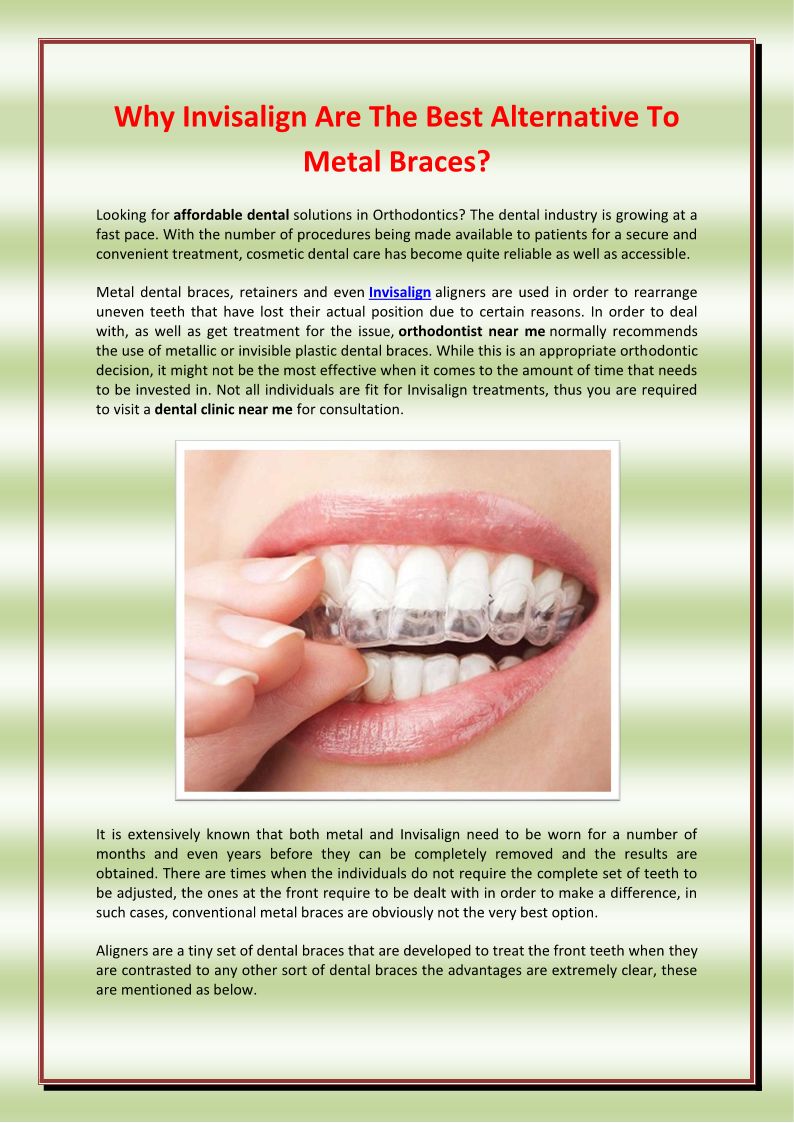 Why Invisalign Are The Best Alternative To Metal Braces?

Looking for affordable dental solutions in Orthodontics? The dental industry is growing at a fast pace. With the number of procedures being made available to patients for a secure and convenient treatment, cosmetic dental care has become quite reliable as well as accessible.

Metal dental braces, retainers and even Invisalign aligners are used in order to rearrange uneven teeth that have lost their actual position due to certain reasons. In order to deal with, as well as get treatment for the issue, orthodontist near me normally recommends the use of metallic or invisible plastic dental braces. While this is an appropriate orthodontic decision, it might not be the most effective when it comes to the amount of time that needs to be invested in. Not all individuals are fit for Invisalign treatments, thus you are required to visit a dental clinic near me for consultation.

It is extensively known that both metal and Invisalign need to be worn for a number of months and even years before they can be completely removed and the results are obtained. There are times when the individuals do not require the complete set of teeth to be adjusted, the ones at the front require to be dealt with in order to make a difference, in such cases, conventional metal braces are obviously not the very best option.

Aligners are a tiny set of dental braces that are developed to treat the front teeth when they are contrasted to any other sort of dental braces the advantages are extremely clear, these are mentioned as below.